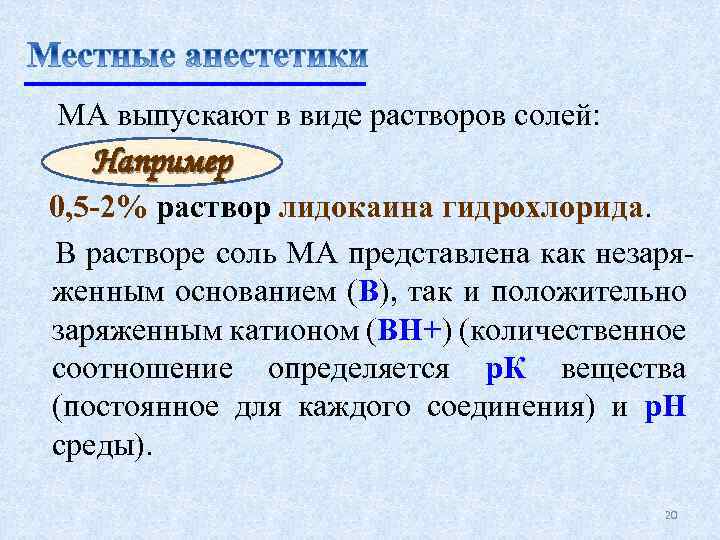 Местные анестетики

МА выпускают в виде растворов солей:

Например

0,5-2% раствор лидокаина гидрохлорида.

В растворе соль МА представлена как незаряженным основанием (В), так и положительно заряженным катионом (ВН+) (количественное соотношение определяется рК вещества (постоянное для каждого соединения) и рН среды).

20